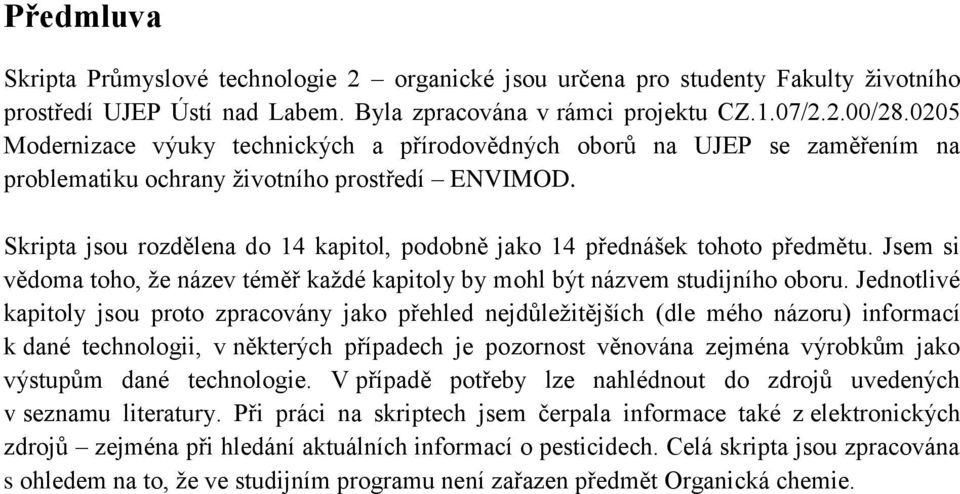 Předmluva

Skripta Průmyslové technologie 2 – organické jsou určena pro studenty Fakulty životního prostředí UJEP Ústí nad Labem. Byla zpracována v rámci projektu CZ.1.07/2.2.00/28.0205 Modernizace výuky technických a přírodovědných oborů na UJEP se zaměřením na problematiku ochrany životního prostředí – ENVIMOD.

Skripta jsou rozdělena do 14 kapitol, podobně jako 14 přednášek tohoto předmětu. Jsem si vědoma toho, že název téměř každé kapitoly by mohl být názvem studijního oboru. Jednotlivé kapitoly jsou proto zpracovány jako přehled nejdůležitějších (dle mého názoru) informací k dané technologii, v některých případech je pozornost věnována zejména výrobkům jako výstupům dané technologie. V případě potřeby lze nahlédnout do zdrojů uvedených v seznamu literatury. Při práci na skriptech jsem čerpala informace také z elektronických zdrojů – zejména při hledání aktuálních informací o pesticidech. Celá skripta jsou zpracována s ohledem na to, že ve studijním programu není zařazen předmět Organická chemie.